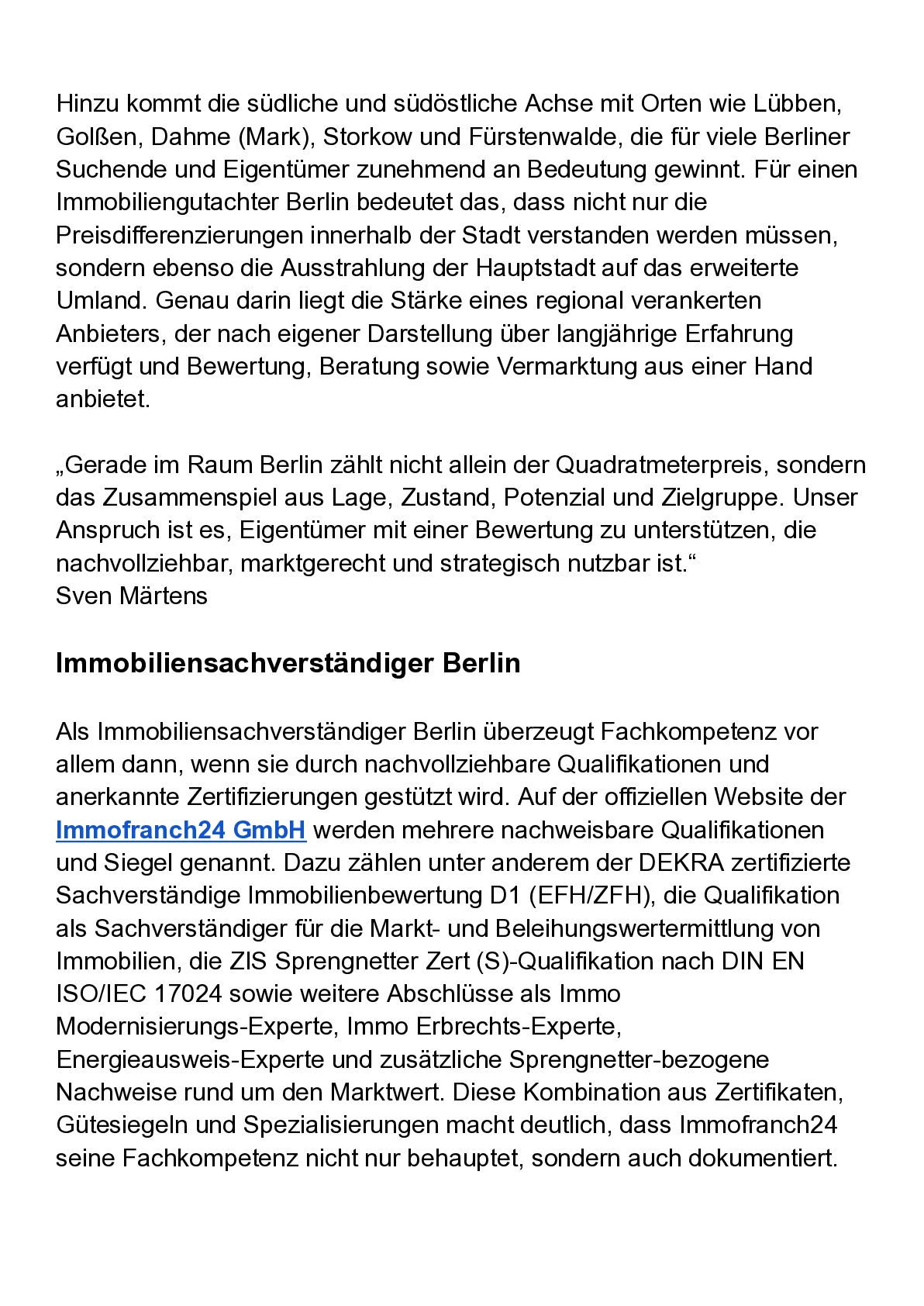 Hinzu kommt die südliche und südöstliche Achse mit Orten wie Lübben, Golßen, Dahme (Mark), Storkow und Fürstenwalde, die für viele Berliner Suchende und Eigentümer zunehmend an Bedeutung gewinnt. Für einen Immobiliengutachter Berlin bedeutet das, dass nicht nur die Preisdifferenzierungen innerhalb der Stadt verstanden werden müssen, sondern ebenso die Ausstrahlung der Hauptstadt auf das erweiterte Umland. Genau darin liegt die Stärke eines regional verankerten Anbieters, der nach eigener Darstellung über langjährige Erfahrung verfügt und Bewertung, Beratung sowie Vermarktung aus einer Hand anbietet.

„Gerade im Raum Berlin zählt nicht allein der Quadratmeterpreis, sondern das Zusammenspiel aus Lage, Zustand, Potenzial und Zielgruppe. Unser Anspruch ist es, Eigentümer mit einer Bewertung zu unterstützen, die nachvollziehbar, marktgerecht und strategisch nutzbar ist.“
Sven Märtens

Immobiliensachverständiger Berlin

Als Immobiliensachverständiger Berlin überzeugt Fachkompetenz vor allem dann, wenn sie durch nachvollziehbare Qualifikationen und anerkannte Zertifizierungen gestützt wird. Auf der offiziellen Website der Immofranch24 GmbH werden mehrere nachweisbare Qualifikationen und Siegel genannt. Dazu zählen unter anderem der DEKRA zertifizierte Sachverständige Immobilienbewertung D1 (EFH/ZFH), die Qualifikation als Sachverständiger für die Markt- und Beleihungswertermittlung von Immobilien, die ZIS Sprengnetter Zert (S)-Qualifikation nach DIN EN ISO/IEC 17024 sowie weitere Abschlüsse als Immo Modernisierungs-Experte, Immo Erbrechts-Experte, Energieausweis-Experte und zusätzliche Sprengnetter-bezogene Nachweise rund um den Marktwert. Diese Kombination aus Zertifikaten, Gütesiegeln und Spezialisierungen macht deutlich, dass Immofranch24 seine Fachkompetenz nicht nur behauptet, sondern auch dokumentiert.